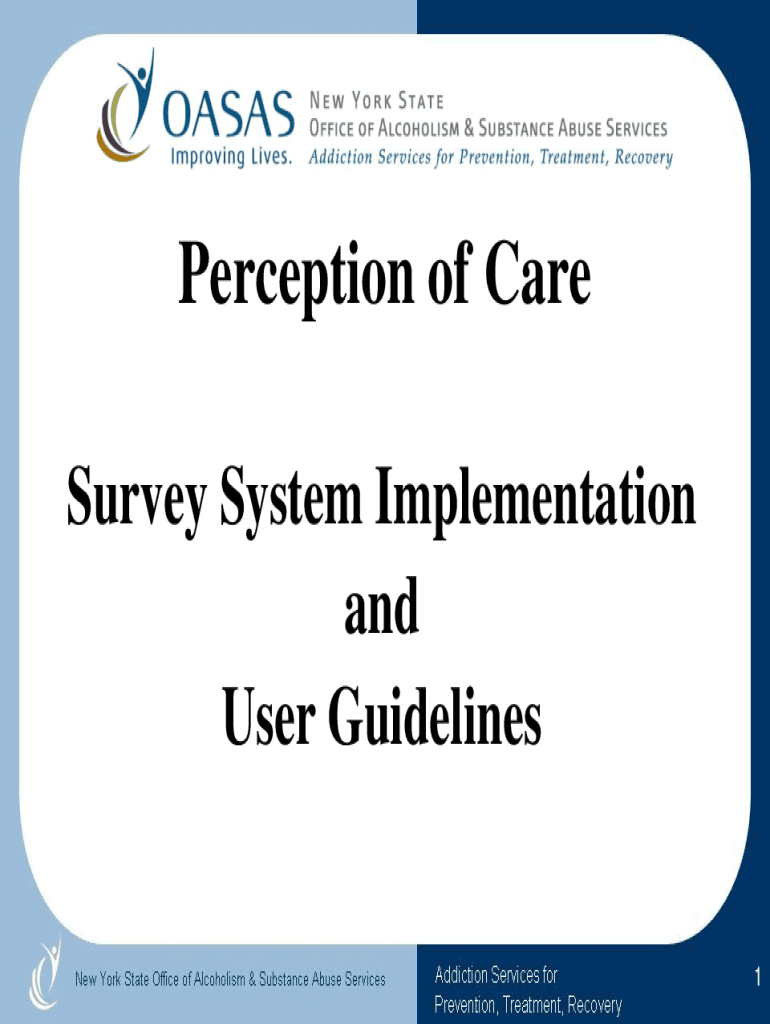 OASAS
Improving Lives.
NEW YORK STATE
OFFICE OF ALCOHOLISM & SUBSTANCE ABUSE SERVICES
Addiction Services for Prevention, Treatment, Recovery

Perception of Care

Survey System Implementation
and
User Guidelines

New York State Office of Alcoholism & Substance Abuse Services

Addiction Services for Prevention, Treatment, Recovery

1